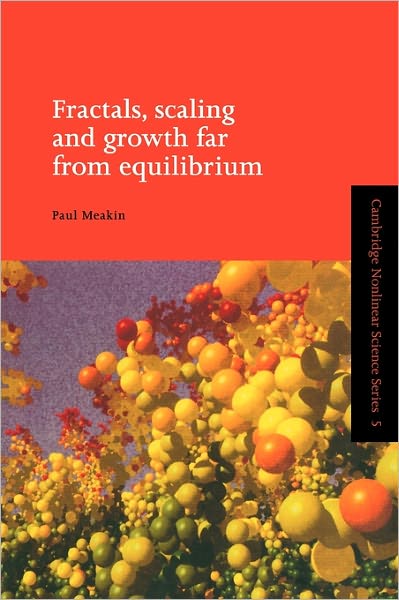 Fractals, scaling and growth far from equilibrium

Paul Meakin

Cambridge Nonlinear Science Series 5